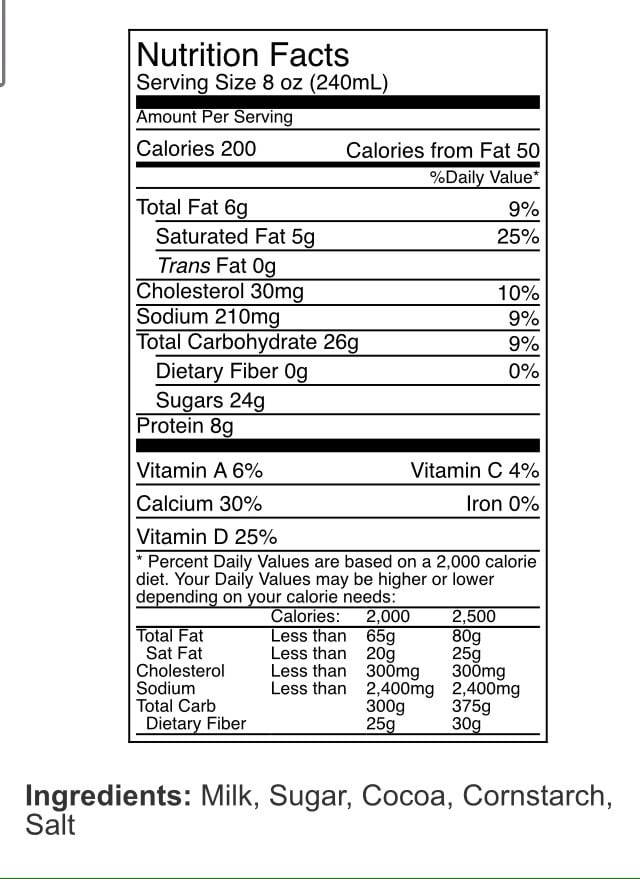 Nutrition Facts
Serving Size 8 oz (240mL)

Amount Per Serving

Calories 200 Calories from Fat 50

%Daily Value*

Total Fat 6g 9%
Saturated Fat 5g 25%
Trans Fat 0g
Cholesterol 30mg 10%
Sodium 210mg 9%
Total Carbohydrate 26g 9%
Dietary Fiber 0g 0%
Sugars 24g
Protein 8g

Vitamin A 6% Vitamin C 4%
Calcium 30% Iron 0%
Vitamin D 25%

* Percent Daily Values are based on a 2,000 calorie diet. Your Daily Values may be higher or lower depending on your calorie needs:

| | Calories: | 2,000 | 2,500 |
|---|---|---|---|
| Total Fat | Less than | 65g | 80g |
| Sat Fat | Less than | 20g | 25g |
| Cholesterol | Less than | 300mg | 300mg |
| Sodium | Less than | 2,400mg | 2,400mg |
| Total Carb | | 300g | 375g |
| Dietary Fiber | | 25g | 30g |

Ingredients: Milk, Sugar, Cocoa, Cornstarch, Salt